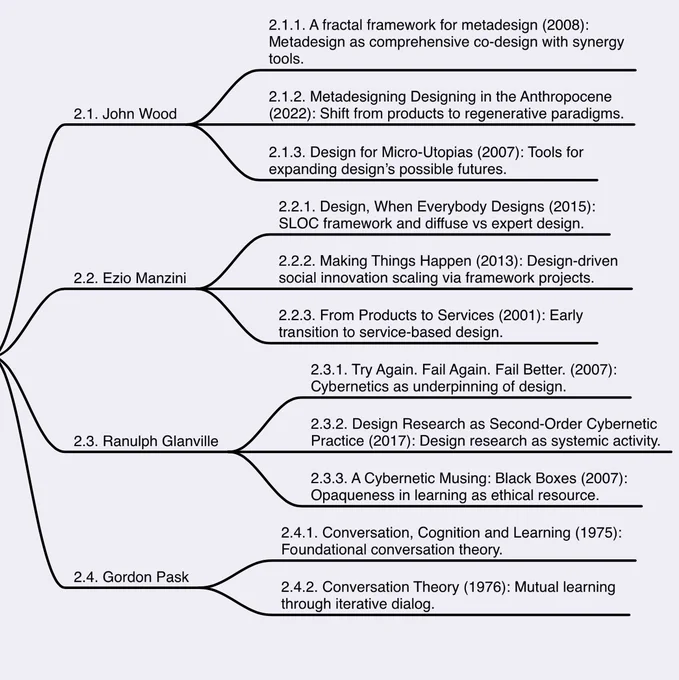 2.1. John Wood

2.1.1. A fractal framework for metadesign (2008): Metadesign as comprehensive co-design with synergy tools.

2.1.2. Metadesigning Designing in the Anthropocene (2022): Shift from products to regenerative paradigms.

2.1.3. Design for Micro-Utopias (2007): Tools for expanding design's possible futures.

2.2. Ezio Manzini

2.2.1. Design, When Everybody Designs (2015): SLOC framework and diffuse vs expert design.

2.2.2. Making Things Happen (2013): Design-driven social innovation scaling via framework projects.

2.2.3. From Products to Services (2001): Early transition to service-based design.

2.3. Ranulph Glanville

2.3.1. Try Again. Fail Again. Fail Better. (2007): Cybernetics as underpinning of design.

2.3.2. Design Research as Second-Order Cybernetic Practice (2017): Design research as systemic activity.

2.3.3. A Cybernetic Musing: Black Boxes (2007): Opaqueness in learning as ethical resource.

2.4. Gordon Pask

2.4.1. Conversation, Cognition and Learning (1975): Foundational conversation theory.

2.4.2. Conversation Theory (1976): Mutual learning through iterative dialog.